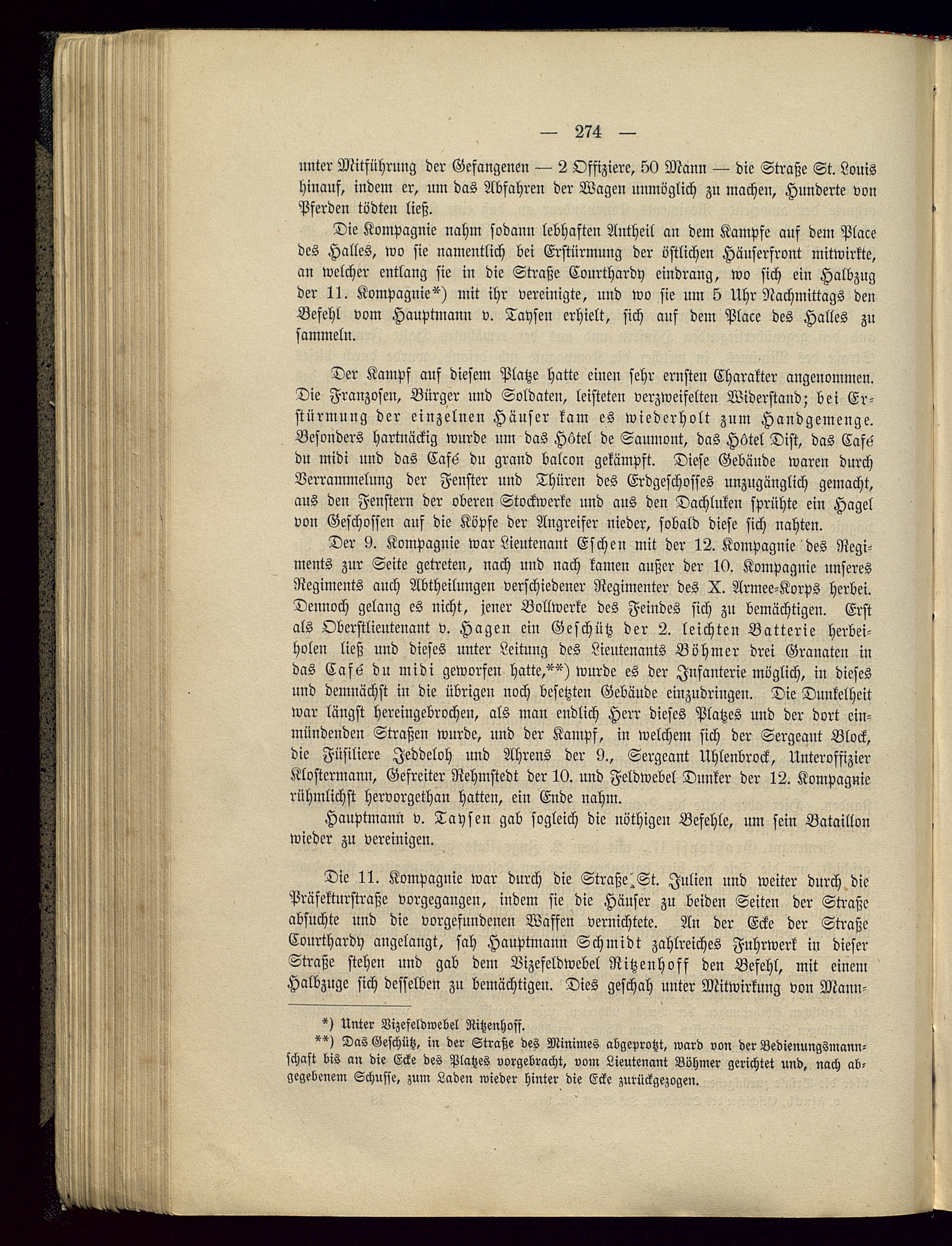 — 274 —

unter Mitführung der Gefangenen — 2 Offiziere, 50 Mann — die Straße St. Louis hinauf, indem er, um das Abfahren der Wagen unmöglich zu machen, Hunderte von Pferden tödten ließ.

Die Kompagnie nahm sodann lebhaften Antheil an dem Kampfe auf dem Place des Halles, wo sie namentlich bei Erstürmung der östlichen Häuserfront mitwirkte, an welcher entlang sie in die Straße Courthardy eindrang, wo sich ein Halbzug der 11. Kompagnie*) mit ihr vereinigte, und wo sie um 5 Uhr Nachmittags den Befehl vom Hauptmann v. Taysen erhielt, sich auf dem Place des Halles zu sammeln.

Der Kampf auf diesem Platze hatte einen sehr ernsten Charakter angenommen. Die Franzosen, Bürger und Soldaten, leisteten verzweifelten Widerstand; bei Erstürmung der einzelnen Häuser kam es wiederholt zum Handgemenge. Besonders hartnäckig wurde um das Hôtel de Saumont, das Hôtel Dist, das Café du midi und das Café du grand balcon gekämpft. Diese Gebäude waren durch Verrammelung der Fenster und Thüren des Erdgeschosses unzugänglich gemacht, aus den Fenstern der oberen Stockwerke und aus den Dachluken sprühte ein Hagel von Geschossen auf die Köpfe der Angreifer nieder, sobald diese sich nahten.

Der 9. Kompagnie war Lieutenant Eschen mit der 12. Kompagnie des Regiments zur Seite getreten, nach und nach kamen außer der 10. Kompagnie unseres Regiments auch Abtheilungen verschiedener Regimenter des X. Armee-Korps herbei. Dennoch gelang es nicht, jener Bollwerke des Feindes sich zu bemächtigen. Erst als Oberstlieutenant v. Hagen ein Geschütz der 2. leichten Batterie herbeiholen ließ und dieses unter Leitung des Lieutenants Böhmer drei Granaten in das Café du midi geworfen hatte,**) wurde es der Infanterie möglich, in dieses und demnächst in die übrigen noch besetzten Gebäude einzudringen. Die Dunkelheit war längst hereingebrochen, als man endlich Herr dieses Platzes und der dort einmündenden Straßen wurde, und der Kampf, in welchem sich der Sergeant Block, die Füsiliere Jeddeloh und Ahrens der 9., Sergeant Uhlenbrock, Unteroffizier Klostermann, Gefreiter Rehmstedt der 10. und Feldwebel Dunker der 12. Kompagnie rühmlichst hervorgethan hatten, ein Ende nahm.

Hauptmann v. Taysen gab sogleich die nöthigen Befehle, um sein Bataillon wieder zu vereinigen.

Die 11. Kompagnie war durch die Straße St. Julien und weiter durch die Präfekturstraße vorgegangen, indem sie die Häuser zu beiden Seiten der Straße absuchte und die vorgefundenen Waffen vernichtete. An der Ecke der Straße Courthardy angelangt, sah Hauptmann Schmidt zahlreiches Fuhrwerk in dieser Straße stehen und gab dem Vizefeldwebel Ritzenhoff den Befehl, mit einem Halbzuge sich desselben zu bemächtigen. Dies geschah unter Mitwirkung von Mann-

*) Unter Vizefeldwebel Ritzenhoff.

**) Das Geschütz, in der Straße des Minimes abgeprotzt, ward von der Bedienungsmannschaft bis an die Ecke des Platzes vorgebracht, vom Lieutenant Böhmer gerichtet und, nach abgegebenem Schusse, zum Laden wieder hinter die Ecke zurückgezogen.